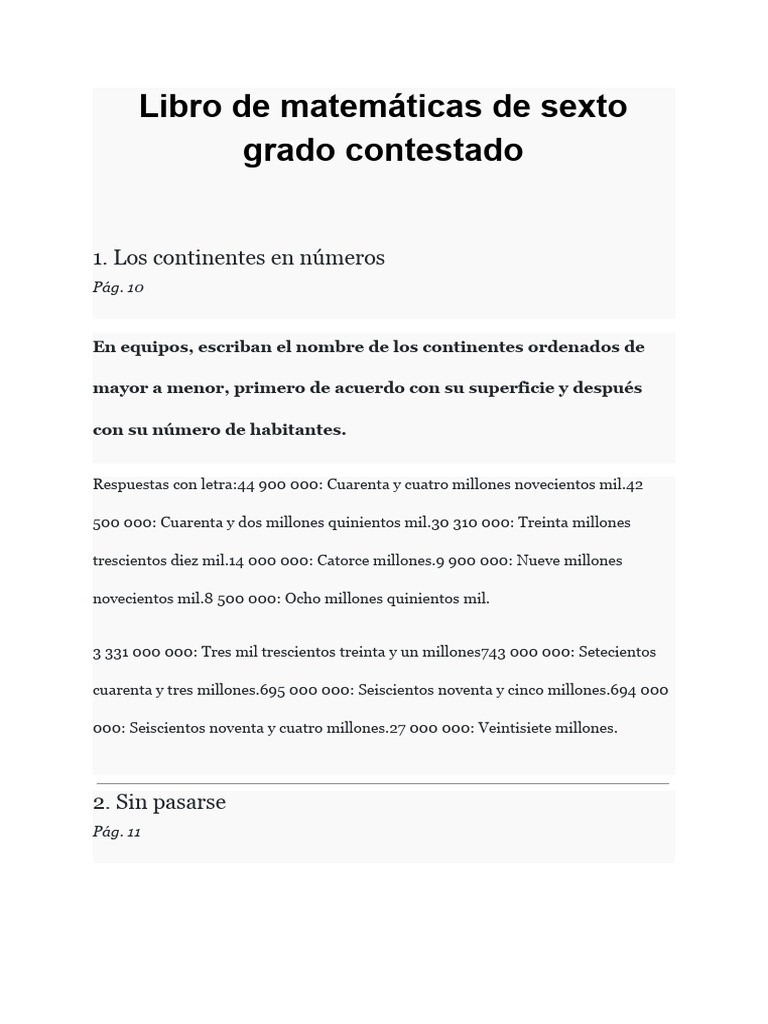 Libro de matemáticas de sexto grado contestado

1. Los continentes en números

Pág. 10

En equipos, escriban el nombre de los continentes ordenados de mayor a menor, primero de acuerdo con su superficie y después con su número de habitantes.

Respuestas con letra:44 900 000: Cuarenta y cuatro millones novecientos mil.42 500 000: Cuarenta y dos millones quinientos mil.30 310 000: Treinta millones trescientos diez mil.14 000 000: Catorce millones.9 900 000: Nueve millones novecientos mil.8 500 000: Ocho millones quinientos mil.

3 331 000 000: Tres mil trescientos treinta y un millones743 000 000: Setecientos cuarenta y tres millones.695 000 000: Seiscientos noventa y cinco millones.694 000 000: Seiscientos noventa y cuatro millones.27 000 000: Veintisiete millones.

2. Sin pasarse

Pág. 11